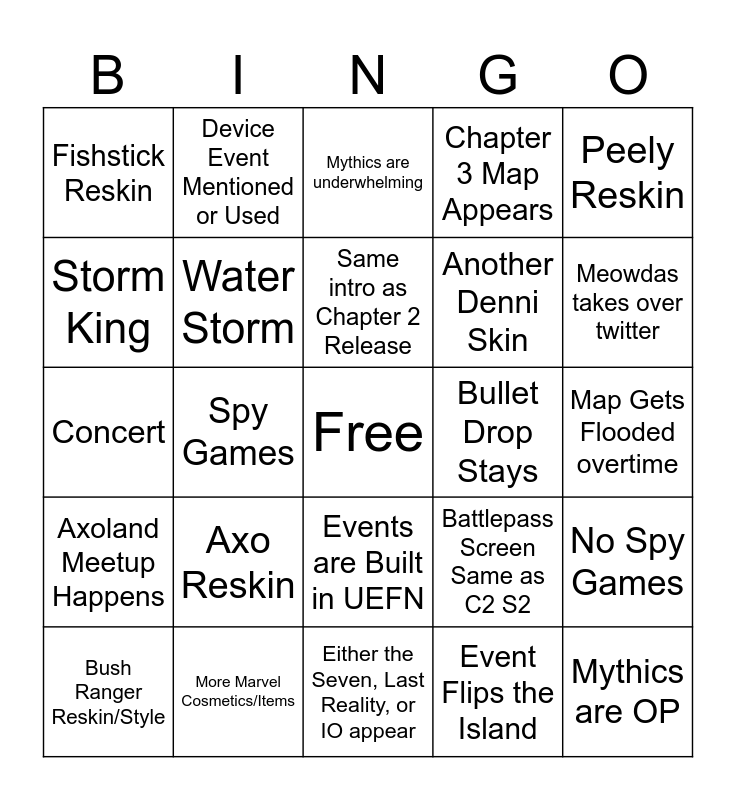 | B | I | N | G | O |
|---|---|---|---|---|
| Fishstick Reskin | Device Event Mentioned or Used | Mythics are underwhelming | Chapter 3 Map Appears | Peely Reskin |
| Storm King | Water Storm | Same intro as Chapter 2 Release | Another Denni Skin | Meowdas takes over twitter |
| Concert | Spy Games | Free | Bullet Drop Stays | Map Gets Flooded overtime |
| Axoland Meetup Happens | Axo Reskin | Events are Built in UEFN | Battlepass Screen Same as C2 S2 | No Spy Games |
| Bush Ranger Reskin/Style | More Marvel Cosmetics/Items | Either the Seven, Last Reality, or IO appear | Event Flips the Island | Mythics are OP |